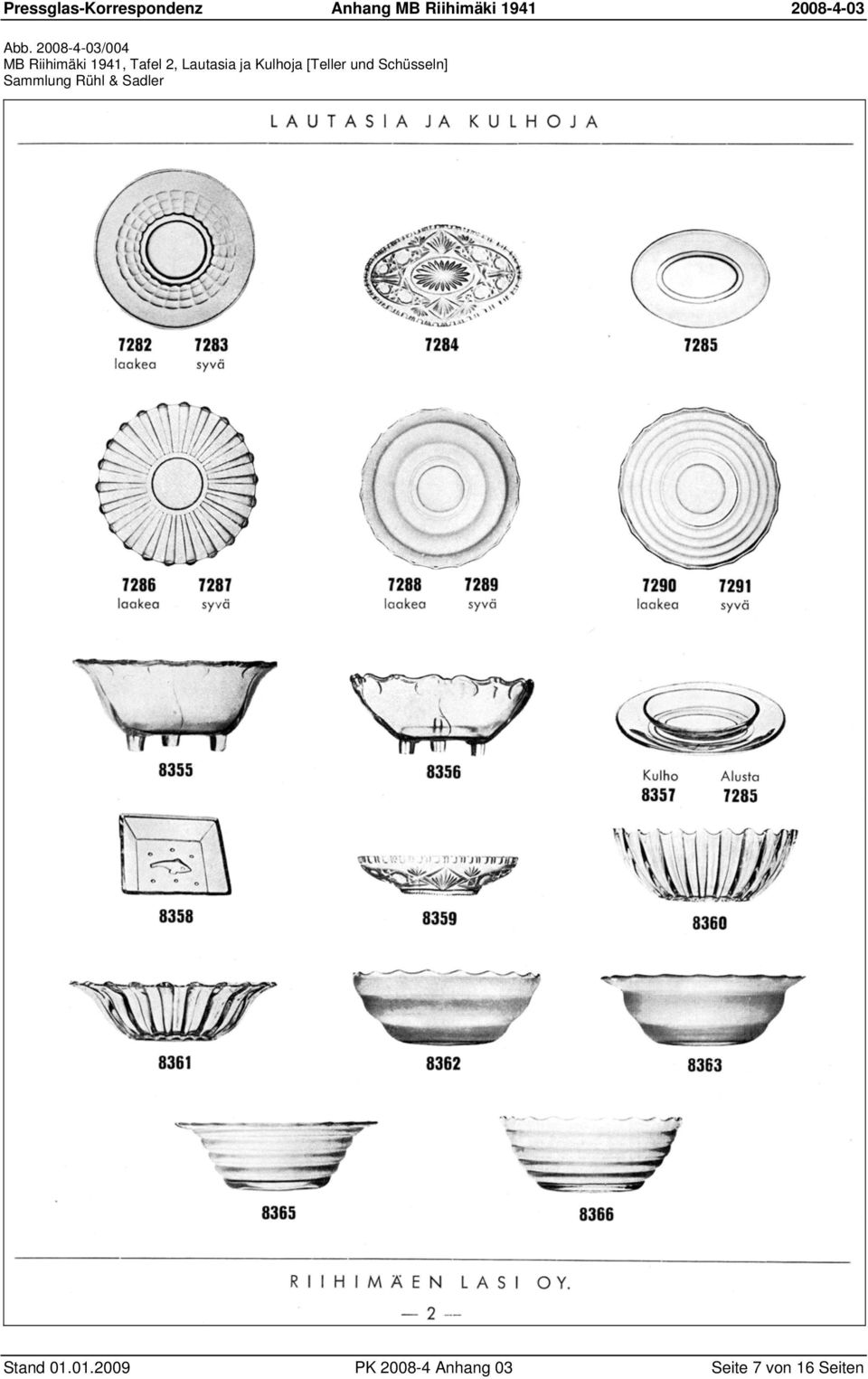 Pressglas-Korrespondenz Anhang MB Riihimäki 1941 2008-4-03

Abb. 2008-4-03/004
MB Riihimäki 1941, Tafel 2, Lautasia ja Kulhoja [Teller und Schüsseln]
Sammlung Rühl & Sadler

LAUTASIA JA KULHOJA

7282 laakea 7283 syvä

7284

7285

7286 laakea 7287 syvä

7288 laakea 7289 syvä

7290 laakea 7291 syvä

8355

8356

Kulho 8357 Alusta 7285

8358

8359

8360

8361

8362

8363

8365

8366

RIIHIMÄEN LASI OY.

— 2 —

Stand 01.01.2009 PK 2008-4 Anhang 03 Seite 7 von 16 Seiten